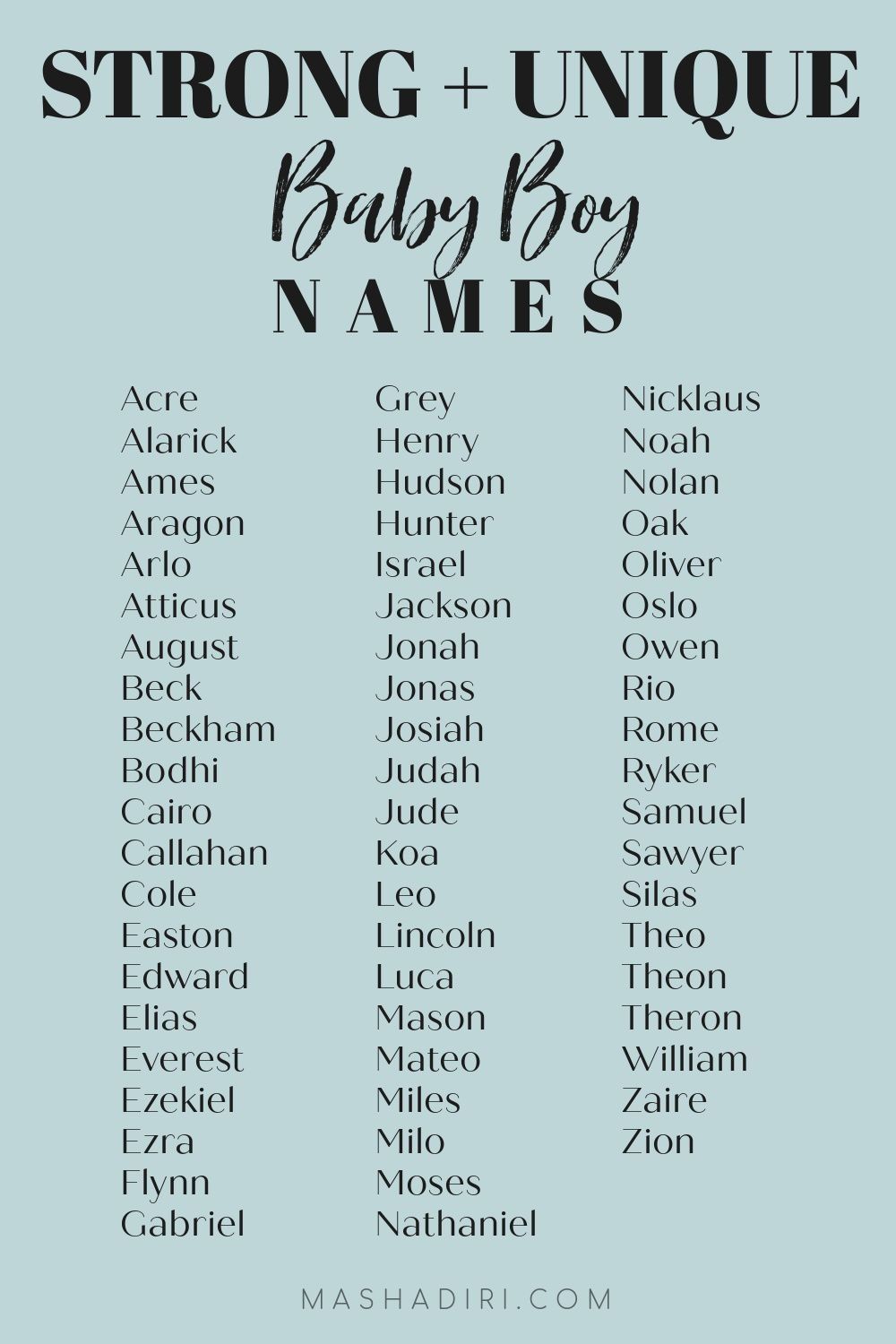 STRONG + UNIQUE
Baby Boy
NAMES

Acre
Alarick
Ames
Aragon
Arlo
Atticus
August
Beck
Beckham
Bodhi
Cairo
Callahan
Cole
Easton
Edward
Elias
Everest
Ezekiel
Ezra
Flynn
Gabriel

Grey
Henry
Hudson
Hunter
Israel
Jackson
Jonah
Jonas
Josiah
Judah
Jude
Koa
Leo
Lincoln
Luca
Mason
Mateo
Miles
Milo
Moses
Nathaniel

Nicklaus
Noah
Nolan
Oak
Oliver
Oslo
Owen
Rio
Rome
Ryker
Samuel
Sawyer
Silas
Theo
Theon
Theron
William
Zaire
Zion

MASHADIRI.COM